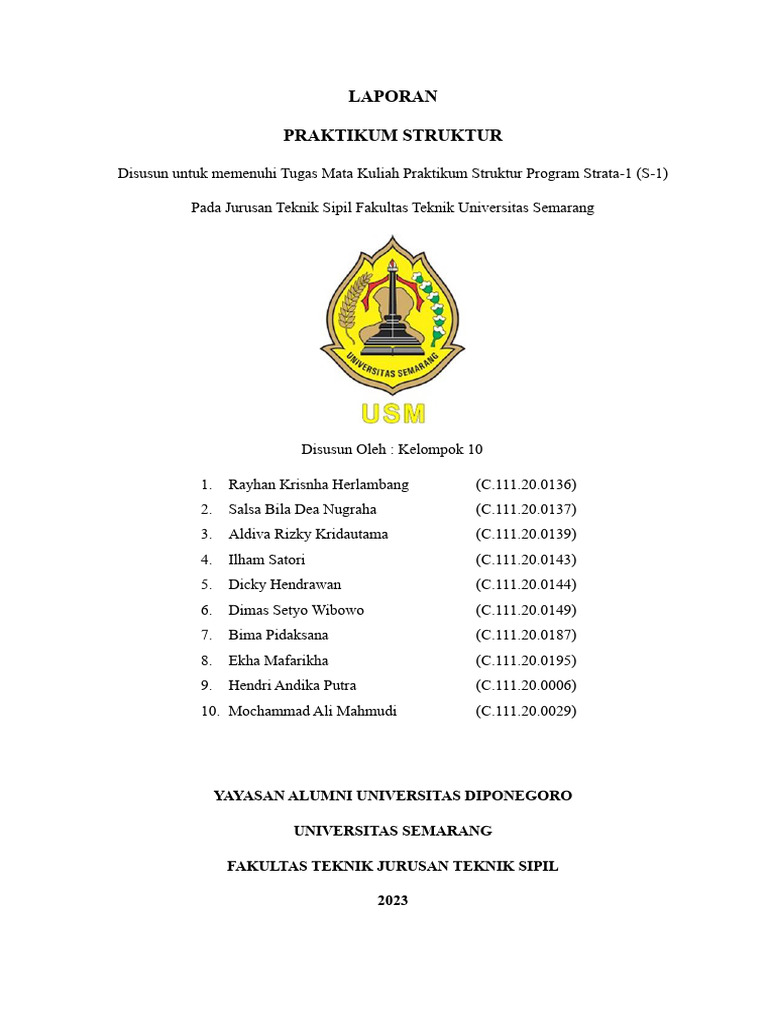 LAPORAN

PRAKTIKUM STRUKTUR

Disusun untuk memenuhi Tugas Mata Kuliah Praktikum Struktur Program Strata-1 (S-1)

Pada Jurusan Teknik Sipil Fakultas Teknik Universitas Semarang

UNIVERSITAS SEMARANG

USM

Disusun Oleh : Kelompok 10

1. Rayhan Krisnha Herlambang (C.111.20.0136)
2. Salsa Bila Dea Nugraha (C.111.20.0137)
3. Aldiva Rizky Kridautama (C.111.20.0139)
4. Ilham Satori (C.111.20.0143)
5. Dicky Hendrawan (C.111.20.0144)
6. Dimas Setyo Wibowo (C.111.20.0149)
7. Bima Pidaksana (C.111.20.0187)
8. Ekha Mafarikha (C.111.20.0195)
9. Hendri Andika Putra (C.111.20.0006)
10. Mochammad Ali Mahmudi (C.111.20.0029)

YAYASAN ALUMNI UNIVERSITAS DIPONEGORO

UNIVERSITAS SEMARANG

FAKULTAS TEKNIK JURUSAN TEKNIK SIPIL

2023